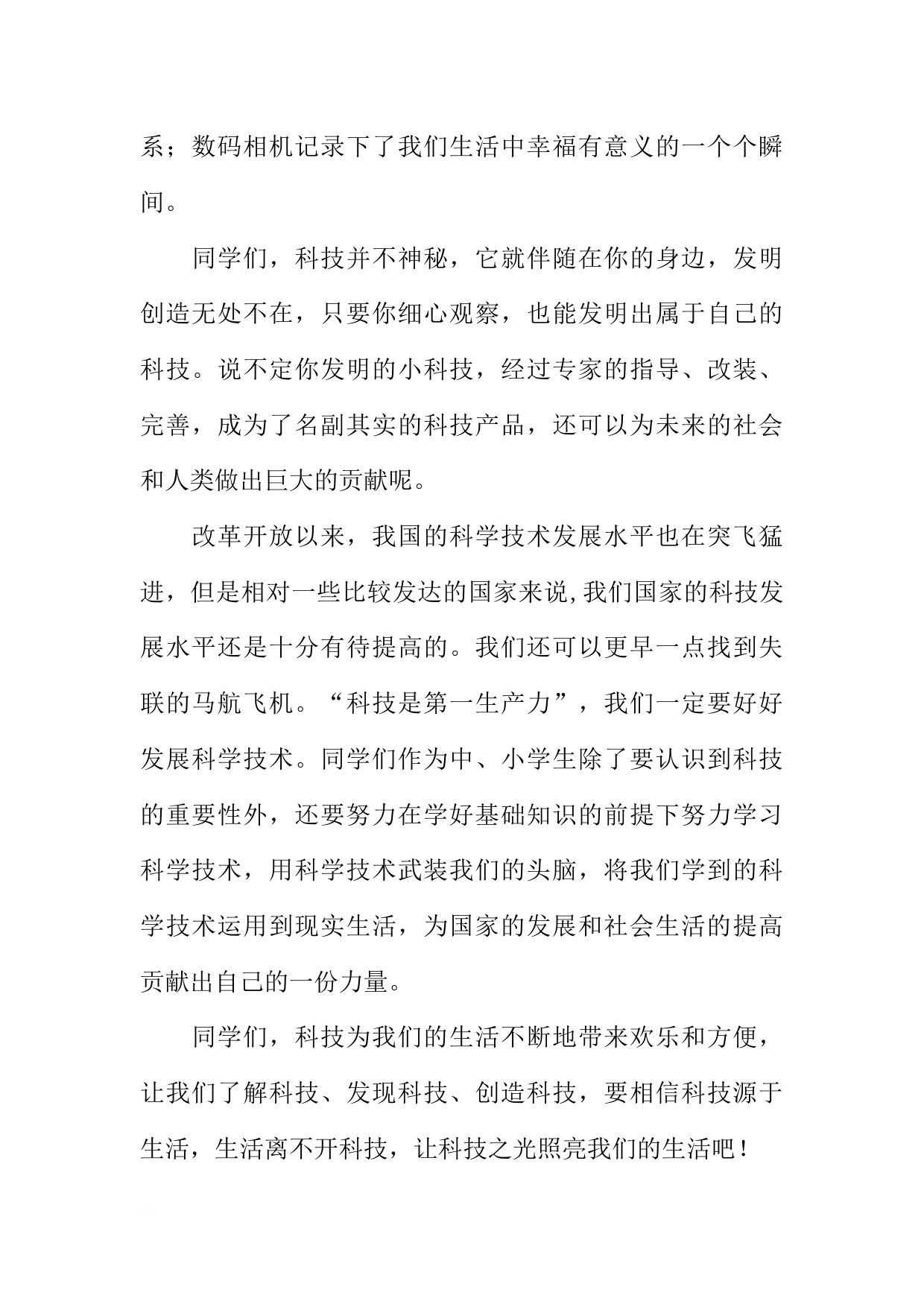 系；数码相机记录下了我们生活中幸福有意义的一个个瞬间。

同学们，科技并不神秘，它就伴随在你的身边，发明创造无处不在，只要你细心观察，也能发明出属于自己的科技。说不定你发明的小科技，经过专家的指导、改装、完善，成为了名副其实的科技产品，还可以为未来的社会和人类做出巨大的贡献呢。

改革开放以来，我国的科学技术发展水平也在突飞猛进，但是相对一些比较发达的国家来说,我们国家的科技发展水平还是十分有待提高的。我们还可以更早一点找到失联的马航飞机。“科技是第一生产力”，我们一定要好好发展科学技术。同学们作为中、小学生除了要认识到科技的重要性外，还要努力在学好基础知识的前提下努力学习科学技术，用科学技术武装我们的头脑，将我们学到的科学技术运用到现实生活，为国家的发展和社会生活的提高贡献出自己的一份力量。

同学们，科技为我们的生活不断地带来欢乐和方便，让我们了解科技、发现科技、创造科技，要相信科技源于生活，生活离不开科技，让科技之光照亮我们的生活吧！